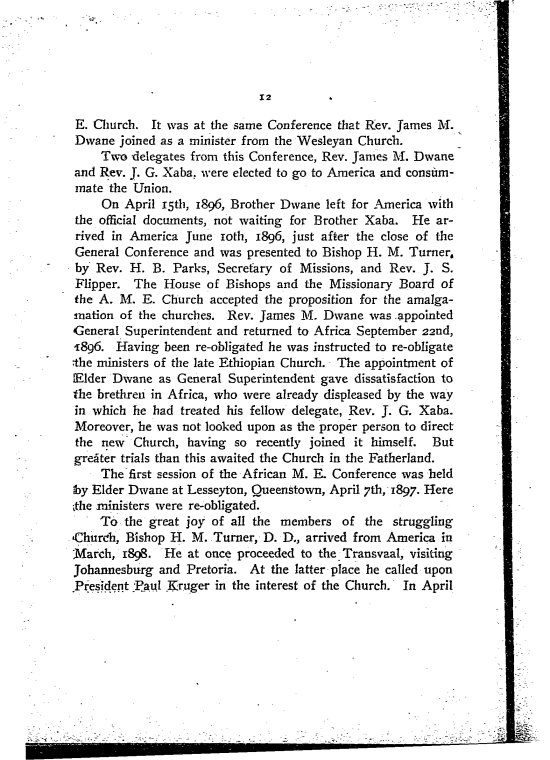 12

E. Church. It was at the same Conference that Rev. James M. Dwane joined as a minister from the Wesleyan Church.

Two delegates from this Conference, Rev. James M. Dwane and Rev. J. G. Xaba, were elected to go to America and consummate the Union.

On April 15th, 1896, Brother Dwane left for America with the official documents, not waiting for Brother Xaba. He arrived in America June 10th, 1896, just after the close of the General Conference and was presented to Bishop H. M. Turner, by Rev. H. B. Parks, Secretary of Missions, and Rev. J. S. Flipper. The House of Bishops and the Missionary Board of the A. M. E. Church accepted the proposition for the amalgamation of the churches. Rev. James M. Dwane was appointed General Superintendent and returned to Africa September 22nd, 1896. Having been re-obligated he was instructed to re-obligate the ministers of the late Ethiopian Church. The appointment of Elder Dwane as General Superintendent gave dissatisfaction to the brethren in Africa, who were already displeased by the way in which he had treated his fellow delegate, Rev. J. G. Xaba. Moreover, he was not looked upon as the proper person to direct the new Church, having so recently joined it himself. But greater trials than this awaited the Church in the Fatherland.

The first session of the African M. E. Conference was held by Elder Dwane at Lesseyton, Queenstown, April 7th, 1897. Here the ministers were re-obligated.

To the great joy of all the members of the struggling Church, Bishop H. M. Turner, D. D., arrived from America in March, 1898. He at once proceeded to the Transvaal, visiting Johannesburg and Pretoria. At the latter place he called upon President Paul Kruger in the interest of the Church. In April